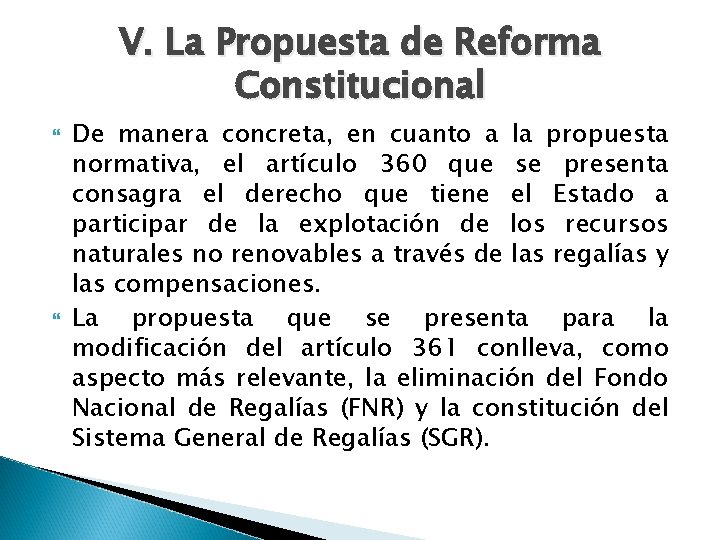 V. La Propuesta de Reforma Constitucional

De manera concreta, en cuanto a la propuesta normativa, el artículo 360 que se presenta consagra el derecho que tiene el Estado a participar de la explotación de los recursos naturales no renovables a través de las regalías y las compensaciones.

La propuesta que se presenta para la modificación del artículo 361 conlleva, como aspecto más relevante, la eliminación del Fondo Nacional de Regalías (FNR) y la constitución del Sistema General de Regalías (SGR).